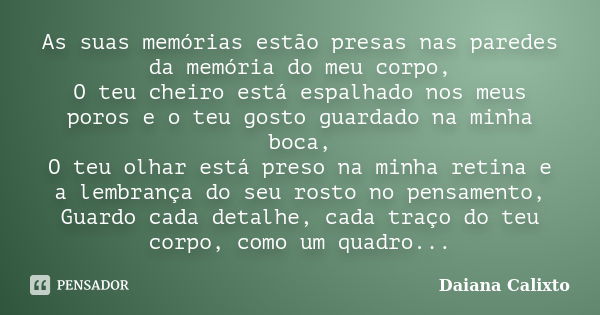 As suas memórias estão presas nas paredes da memória do meu corpo,
O teu cheiro está espalhado nos meus poros e o teu gosto guardado na minha boca,
O teu olhar está preso na minha retina e a lembrança do seu rosto no pensamento,
Guardo cada detalhe, cada traço do teu corpo, como um quadro...

PENSADOR

Daiana Calixto